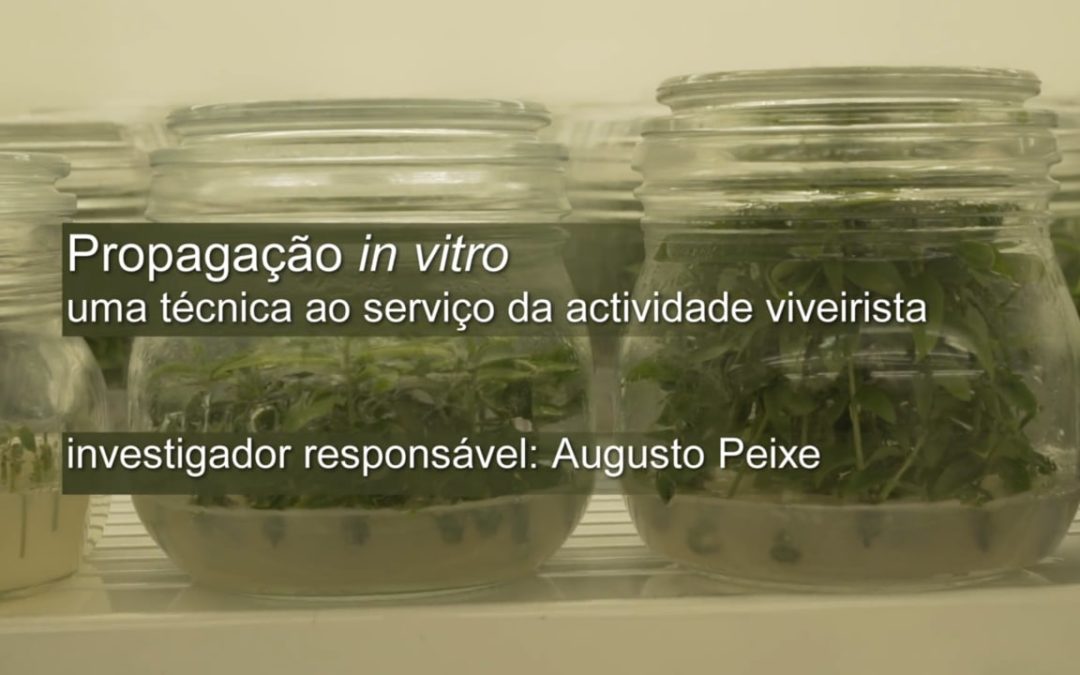 Propagação in vitro
uma técnica ao serviço da actividade viveirista

investigador responsável: Augusto Peixe